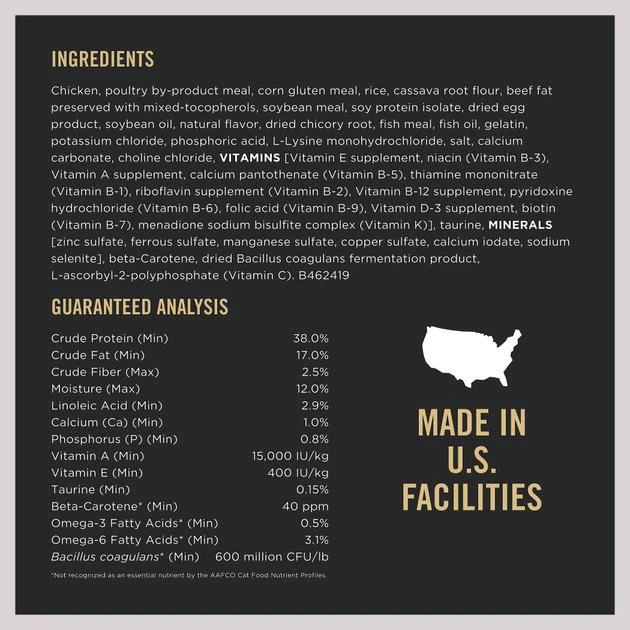 INGREDIENTS

Chicken, poultry by-product meal, corn gluten meal, rice, cassava root flour, beef fat preserved with mixed-tocopherols, soybean meal, soy protein isolate, dried egg product, soybean oil, natural flavor, dried chicory root, fish meal, fish oil, gelatin, potassium chloride, phosphoric acid, L-Lysine monohydrochloride, salt, calcium carbonate, choline chloride, VITAMINS [Vitamin E supplement, niacin (Vitamin B-3), Vitamin A supplement, calcium pantothenate (Vitamin B-5), thiamine mononitrate (Vitamin B-1), riboflavin supplement (Vitamin B-2), Vitamin B-12 supplement, pyridoxine hydrochloride (Vitamin B-6), folic acid (Vitamin B-9), Vitamin D-3 supplement, biotin (Vitamin B-7), menadione sodium bisulfite complex (Vitamin K)], taurine, MINERALS [zinc sulfate, ferrous sulfate, manganese sulfate, copper sulfate, calcium iodate, sodium selenite], beta-Carotene, dried Bacillus coagulans fermentation product, L-ascorbyl-2-polyphosphate (Vitamin C). B462419

GUARANTEED ANALYSIS

| | |
|---|---|
| Crude Protein (Min) | 38.0% |
| Crude Fat (Min) | 17.0% |
| Crude Fiber (Max) | 2.5% |
| Moisture (Max) | 12.0% |
| Linoleic Acid (Min) | 2.9% |
| Calcium (Ca) (Min) | 1.0% |
| Phosphorus (P) (Min) | 0.8% |
| Vitamin A (Min) | 15,000 IU/kg |
| Vitamin E (Min) | 400 IU/kg |
| Taurine (Min) | 0.15% |
| Beta-Carotene* (Min) | 40 ppm |
| Omega-3 Fatty Acids* (Min) | 0.5% |
| Omega-6 Fatty Acids* (Min) | 3.1% |
| Bacillus coagulans* (Min) | 600 million CFU/lb |

*Not recognized as an essential nutrient by the AAFCO Cat Food Nutrient Profiles.

MADE IN U.S. FACILITIES